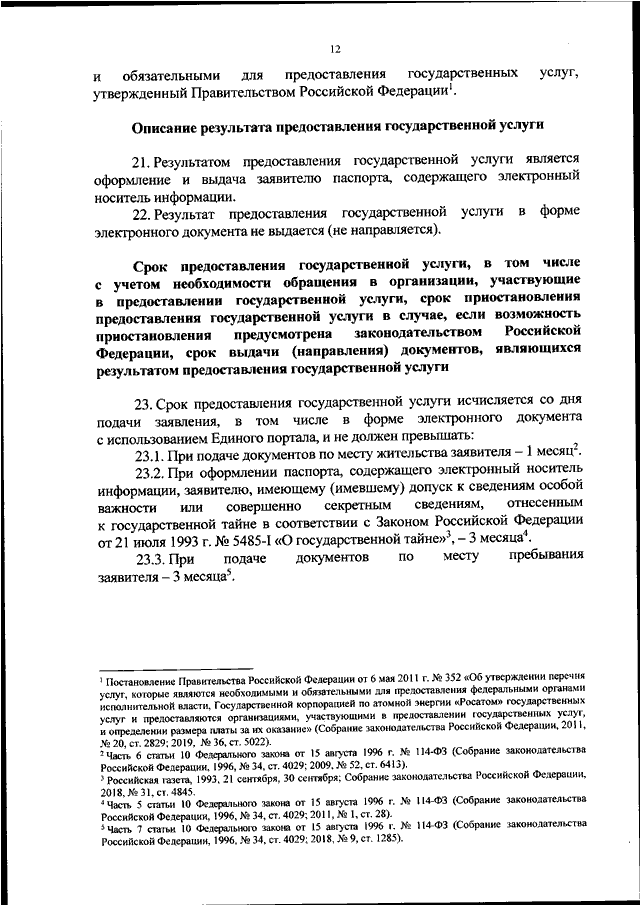 12

и обязательными для предоставления государственных услуг, утвержденный Правительством Российской Федерации$^1$.

Описание результата предоставления государственной услуги

21. Результатом предоставления государственной услуги является оформление и выдача заявителю паспорта, содержащего электронный носитель информации.

22. Результат предоставления государственной услуги в форме электронного документа не выдается (не направляется).

Срок предоставления государственной услуги, в том числе с учетом необходимости обращения в организации, участвующие в предоставлении государственной услуги, срок приостановления предоставления государственной услуги в случае, если возможность приостановления предусмотрена законодательством Российской Федерации, срок выдачи (направления) документов, являющихся результатом предоставления государственной услуги

23. Срок предоставления государственной услуги исчисляется со дня подачи заявления, в том числе в форме электронного документа с использованием Единого портала, и не должен превышать:

23.1. При подаче документов по месту жительства заявителя – 1 месяц$^2$.

23.2. При оформлении паспорта, содержащего электронный носитель информации, заявителю, имеющему (имевшему) допуск к сведениям особой важности или совершенно секретным сведениям, отнесенным к государственной тайне в соответствии с Законом Российской Федерации от 21 июля 1993 г. № 5485-I «О государственной тайне»$^3$, – 3 месяца$^4$.

23.3. При подаче документов по месту пребывания заявителя – 3 месяца$^5$.

$^1$ Постановление Правительства Российской Федерации от 6 мая 2011 г. № 352 «Об утверждении перечня услуг, которые являются необходимыми и обязательными для предоставления федеральными органами исполнительной власти, Государственной корпорацией по атомной энергии «Росатом» государственных услуг и предоставляются организациями, участвующими в предоставлении государственных услуг, и определении размера платы за их оказание» (Собрание законодательства Российской Федерации, 2011, № 20, ст. 2829; 2019, № 36, ст. 5022).
$^2$ Часть 6 статьи 10 Федерального закона от 15 августа 1996 г. № 114-ФЗ (Собрание законодательства Российской Федерации, 1996, № 34, ст. 4029; 2009, № 52, ст. 6413).
$^3$ Российская газета, 1993, 21 сентября, 30 сентября; Собрание законодательства Российской Федерации, 2018, № 31, ст. 4845.
$^4$ Часть 5 статьи 10 Федерального закона от 15 августа 1996 г. № 114-ФЗ (Собрание законодательства Российской Федерации, 1996, № 34, ст. 4029; 2011, № 1, ст. 28).
$^5$ Часть 7 статьи 10 Федерального закона от 15 августа 1996 г. № 114-ФЗ (Собрание законодательства Российской Федерации, 1996, № 34, ст. 4029; 2018, № 9, ст. 1285).